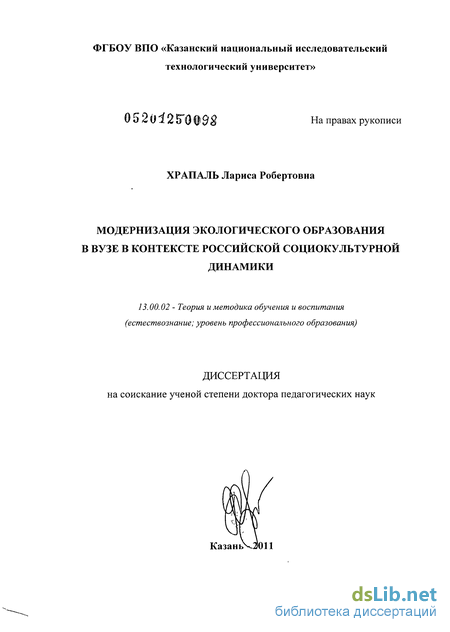 ФГБОУ ВПО «Казанский национальный исследовательский технологический университет»

05201250098

На правах рукописи

ХРАПАЛЬ Лариса Робертовна

МОДЕРНИЗАЦИЯ ЭКОЛОГИЧЕСКОГО ОБРАЗОВАНИЯ В ВУЗЕ В КОНТЕКСТЕ РОССИЙСКОЙ СОЦИОКУЛЬТУРНОЙ ДИНАМИКИ

13.00.02 - Теория и методика обучения и воспитания (естествознание; уровень профессионального образования)

ДИССЕРТАЦИЯ
на соискание ученой степени доктора педагогических наук

Казань - 2011

dsLib.net
библиотека диссертаций